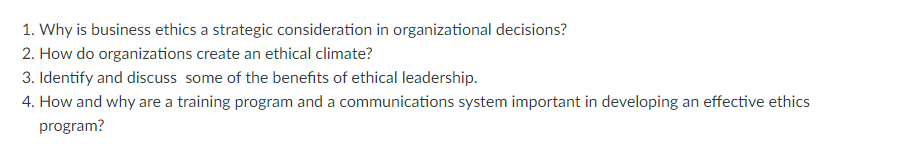 1. Why is business ethics a strategic consideration in organizational decisions?
2. How do organizations create an ethical climate?
3. Identify and discuss some of the benefits of ethical leadership.
4. How and why are a training program and a communications system important in developing an effective ethics program?